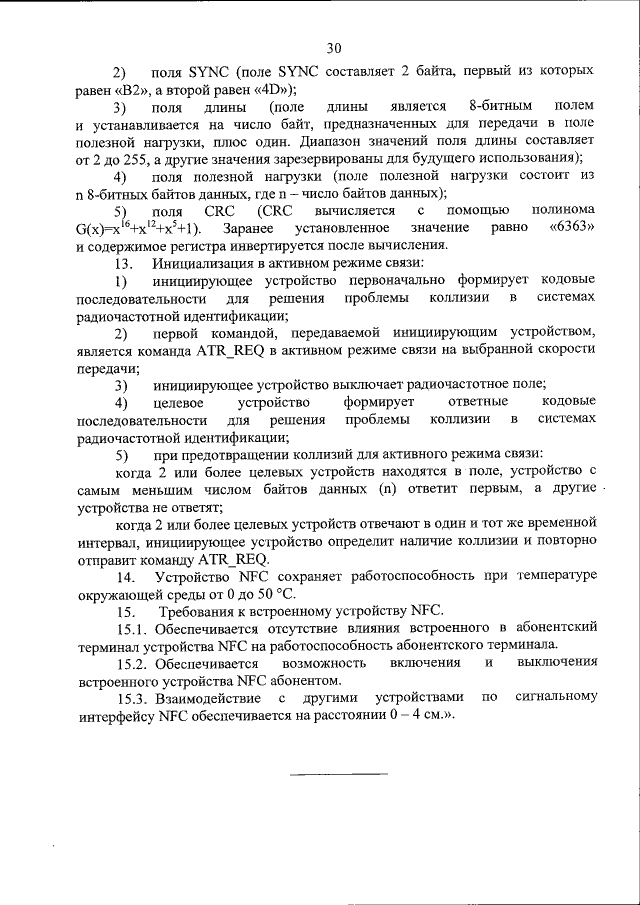 30

2) поля SYNC (поле SYNC составляет 2 байта, первый из которых равен «B2», а второй равен «4D»);

3) поля длины (поле длины является 8-битным полем и устанавливается на число байт, предназначенных для передачи в поле полезной нагрузки, плюс один. Диапазон значений поля длины составляет от 2 до 255, а другие значения зарезервированы для будущего использования);

4) поля полезной нагрузки (поле полезной нагрузки состоит из n 8-битных байтов данных, где n – число байтов данных);

5) поля CRC (CRC вычисляется с помощью полинома $G(x)=x^{16}+x^{12}+x^{5}+1$). Заранее установленное значение равно «6363» и содержимое регистра инвертируется после вычисления.

13. Инициализация в активном режиме связи:

1) инициирующее устройство первоначально формирует кодовые последовательности для решения проблемы коллизии в системах радиочастотной идентификации;

2) первой командой, передаваемой инициирующим устройством, является команда ATR_REQ в активном режиме связи на выбранной скорости передачи;

3) инициирующее устройство выключает радиочастотное поле;

4) целевое устройство формирует ответные кодовые последовательности для решения проблемы коллизии в системах радиочастотной идентификации;

5) при предотвращении коллизий для активного режима связи:

когда 2 или более целевых устройств находятся в поле, устройство с самым меньшим числом байтов данных (n) ответит первым, а другие устройства не ответят;

когда 2 или более целевых устройств отвечают в один и тот же временной интервал, инициирующее устройство определит наличие коллизии и повторно отправит команду ATR_REQ.

14. Устройство NFC сохраняет работоспособность при температуре окружающей среды от 0 до 50 °C.

15. Требования к встроенному устройству NFC.

15.1. Обеспечивается отсутствие влияния встроенного в абонентский терминал устройства NFC на работоспособность абонентского терминала.

15.2. Обеспечивается возможность включения и выключения встроенного устройства NFC абонентом.

15.3. Взаимодействие с другими устройствами по сигнальному интерфейсу NFC обеспечивается на расстоянии 0 – 4 см.».